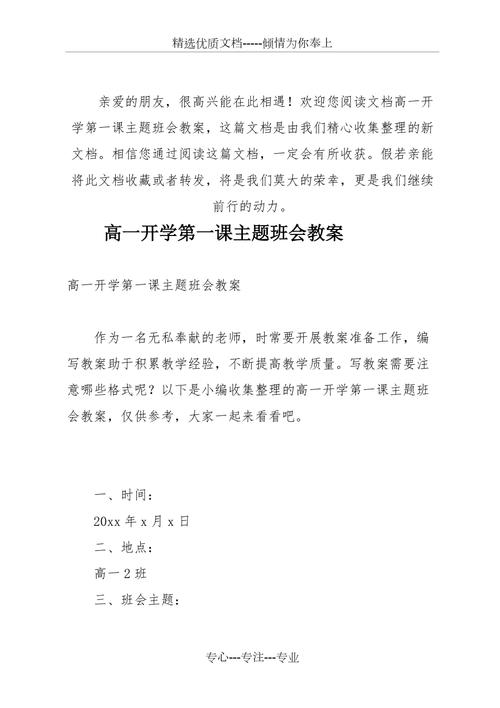 精选优质文档-----倾情为你奉上

亲爱的朋友，很高兴能在此相遇！欢迎您阅读文档高一开学第一课主题班会教案，这篇文档是由我们精心收集整理的新文档。相信您通过阅读这篇文档，一定会有所收获。假若亲能将此文档收藏或者转发，将是我们莫大的荣幸，更是我们继续前行的动力。

高一开学第一课主题班会教案

高一开学第一课主题班会教案

作为一名无私奉献的老师，时常要开展教案准备工作，编写教案助于积累教学经验，不断提高教学质量。写教案需要注意哪些格式呢？以下是小编收集整理的高一开学第一课主题班会教案，仅供参考，大家一起来看看吧。

一、时间：

20xx 年 x 月 x 日

二、地点：

高一 2 班

三、班会主题：

专心---专注---专业